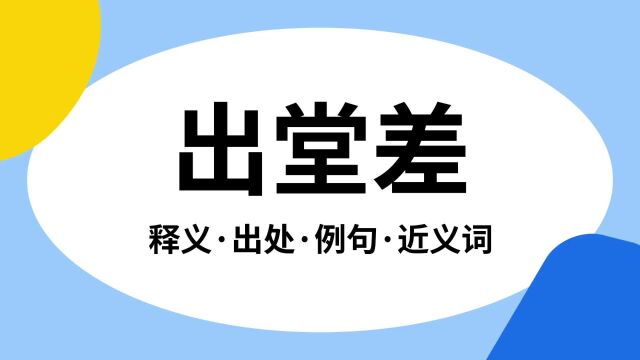 出堂差

释义·出处·例句·近义词